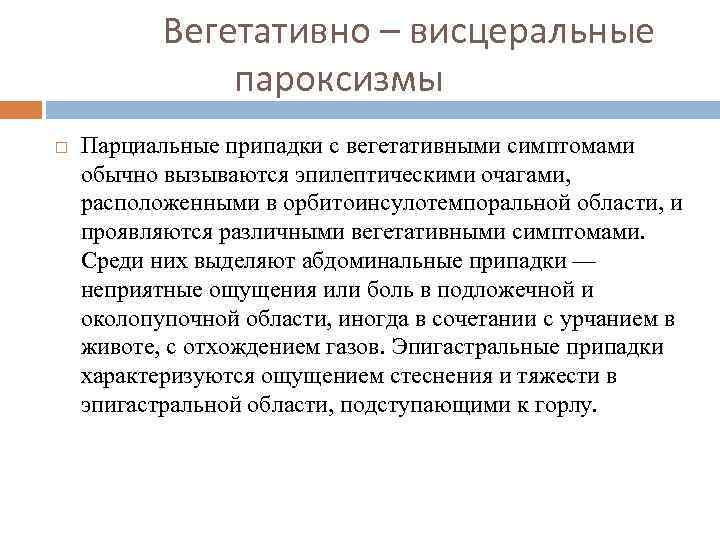 Вегетативно – висцеральные пароксизмы

Парциальные припадки с вегетативными симптомами обычно вызываются эпилептическими очагами, расположенными в орбитоинсулотемпоральной области, и проявляются различными вегетативными симптомами. Среди них выделяют абдоминальные припадки — неприятные ощущения или боль в подложечной и околопупочной области, иногда в сочетании с урчанием в животе, с отхождением газов. Эпигастральные припадки характеризуются ощущением стеснения и тяжести в эпигастральной области, подступающими к горлу.